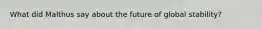 What did Malthus say about the future of global stability?